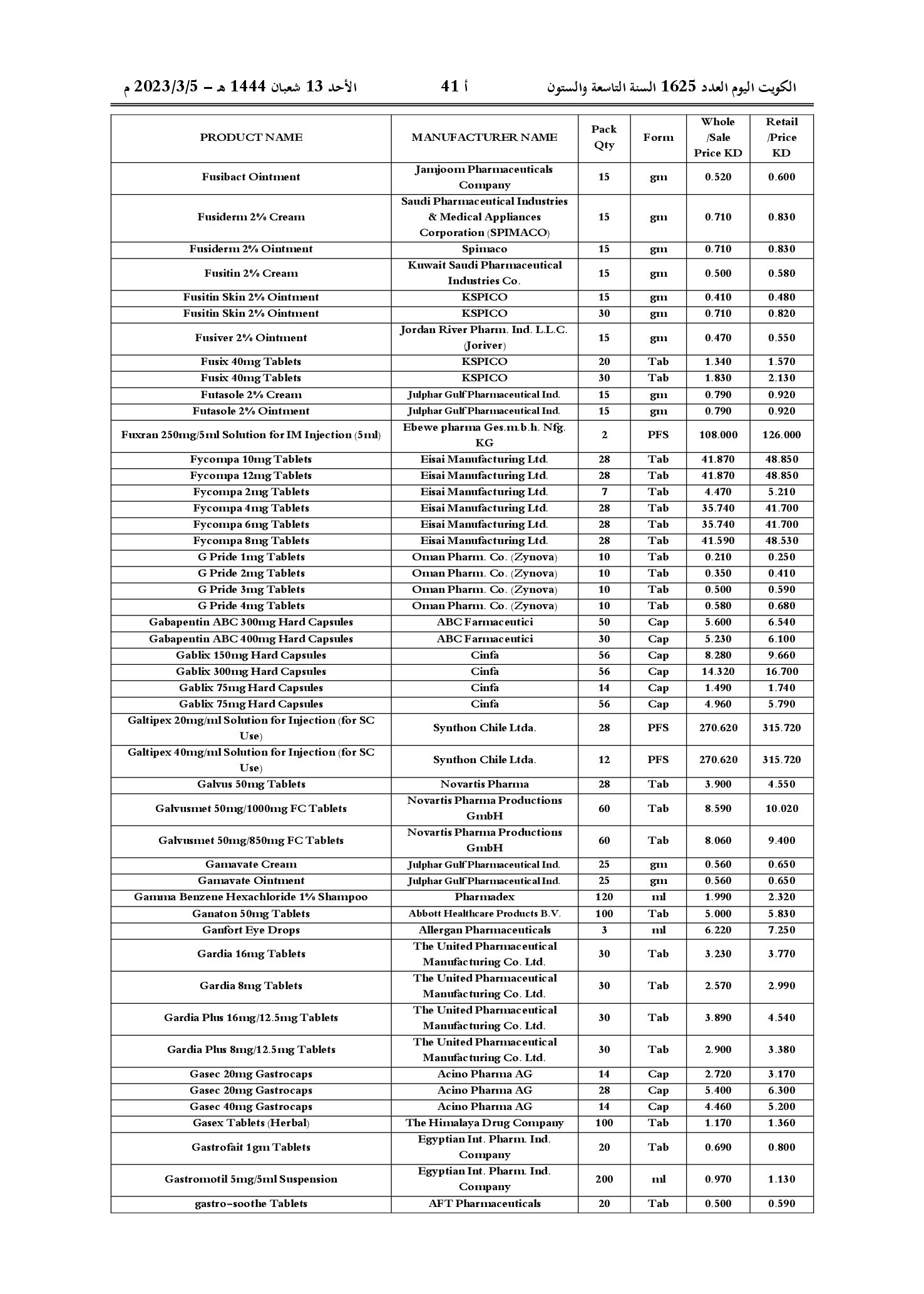 الكويت اليوم العدد 1625 السنة التاسعة والستون أ 41 الأحد 13 شعبان 1444 هـ - 2023/3/5 م

| PRODUCT NAME | MANUFACTURER NAME | Pack Qty | Form | Whole /Sale Price KD | Retail /Price KD |
|---|---|---|---|---|---|
| Fusibact Ointment | Jamjoom Pharmaceuticals Company | 15 | gm | 0.520 | 0.600 |
| Fusiderm 2% Cream | Saudi Pharmaceutical Industries & Medical Appliances Corporation (SPIMACO) | 15 | gm | 0.710 | 0.830 |
| Fusiderm 2% Ointment | Spimaco | 15 | gm | 0.710 | 0.830 |
| Fusitin 2% Cream | Kuwait Saudi Pharmaceutical Industries Co. | 15 | gm | 0.500 | 0.580 |
| Fusitin Skin 2% Ointment | KSPICO | 15 | gm | 0.410 | 0.480 |
| Fusitin Skin 2% Ointment | KSPICO | 30 | gm | 0.710 | 0.820 |
| Fusiver 2% Ointment | Jordan River Pharm. Ind. L.L.C. (Joriver) | 15 | gm | 0.470 | 0.550 |
| Fusix 40mg Tablets | KSPICO | 20 | Tab | 1.340 | 1.570 |
| Fusix 40mg Tablets | KSPICO | 30 | Tab | 1.830 | 2.130 |
| Futasole 2% Cream | Julphar Gulf Pharmaceutical Ind. | 15 | gm | 0.790 | 0.920 |
| Futasole 2% Ointment | Julphar Gulf Pharmaceutical Ind. | 15 | gm | 0.790 | 0.920 |
| Fuxran 250mg/5ml Solution for IM Injection (5ml) | Ebewe pharma Ges.m.b.h. Nfg. KG | 2 | PFS | 108.000 | 126.000 |
| Fycompa 10mg Tablets | Eisai Manufacturing Ltd. | 28 | Tab | 41.870 | 48.850 |
| Fycompa 12mg Tablets | Eisai Manufacturing Ltd. | 28 | Tab | 41.870 | 48.850 |
| Fycompa 2mg Tablets | Eisai Manufacturing Ltd. | 7 | Tab | 4.470 | 5.210 |
| Fycompa 4mg Tablets | Eisai Manufacturing Ltd. | 28 | Tab | 35.740 | 41.700 |
| Fycompa 6mg Tablets | Eisai Manufacturing Ltd. | 28 | Tab | 35.740 | 41.700 |
| Fycompa 8mg Tablets | Eisai Manufacturing Ltd. | 28 | Tab | 41.590 | 48.530 |
| G Pride 1mg Tablets | Oman Pharm. Co. (Zynova) | 10 | Tab | 0.210 | 0.250 |
| G Pride 2mg Tablets | Oman Pharm. Co. (Zynova) | 10 | Tab | 0.350 | 0.410 |
| G Pride 3mg Tablets | Oman Pharm. Co. (Zynova) | 10 | Tab | 0.500 | 0.590 |
| G Pride 4mg Tablets | Oman Pharm. Co. (Zynova) | 10 | Tab | 0.580 | 0.680 |
| Gabapentin ABC 300mg Hard Capsules | ABC Farmaceutici | 50 | Cap | 5.600 | 6.540 |
| Gabapentin ABC 400mg Hard Capsules | ABC Farmaceutici | 30 | Cap | 5.230 | 6.100 |
| Gablix 150mg Hard Capsules | Cinfa | 56 | Cap | 8.280 | 9.660 |
| Gablix 300mg Hard Capsules | Cinfa | 56 | Cap | 14.320 | 16.700 |
| Gablix 75mg Hard Capsules | Cinfa | 14 | Cap | 1.490 | 1.740 |
| Gablix 75mg Hard Capsules | Cinfa | 56 | Cap | 4.960 | 5.790 |
| Galtipex 20mg/ml Solution for Injection (for SC Use) | Synthon Chile Ltda. | 28 | PFS | 270.620 | 315.720 |
| Galtipex 40mg/ml Solution for Injection (for SC Use) | Synthon Chile Ltda. | 12 | PFS | 270.620 | 315.720 |
| Galvus 50mg Tablets | Novartis Pharma | 28 | Tab | 3.900 | 4.550 |
| Galvusmet 50mg/1000mg FC Tablets | Novartis Pharma Productions GmbH | 60 | Tab | 8.590 | 10.020 |
| Galvusmet 50mg/850mg FC Tablets | Novartis Pharma Productions GmbH | 60 | Tab | 8.060 | 9.400 |
| Gamavate Cream | Julphar Gulf Pharmaceutical Ind. | 25 | gm | 0.560 | 0.650 |
| Gamavate Ointment | Julphar Gulf Pharmaceutical Ind. | 25 | gm | 0.560 | 0.650 |
| Gamma Benzene Hexachloride 1% Shampoo | Pharmadex | 120 | ml | 1.990 | 2.320 |
| Ganaton 50mg Tablets | Abbott Healthcare Products B.V. | 100 | Tab | 5.000 | 5.830 |
| Ganfort Eye Drops | Allergan Pharmaceuticals | 3 | ml | 6.220 | 7.250 |
| Gardia 16mg Tablets | The United Pharmaceutical Manufacturing Co. Ltd. | 30 | Tab | 3.230 | 3.770 |
| Gardia 8mg Tablets | The United Pharmaceutical Manufacturing Co. Ltd. | 30 | Tab | 2.570 | 2.990 |
| Gardia Plus 16mg/12.5mg Tablets | The United Pharmaceutical Manufacturing Co. Ltd. | 30 | Tab | 3.890 | 4.540 |
| Gardia Plus 8mg/12.5mg Tablets | The United Pharmaceutical Manufacturing Co. Ltd. | 30 | Tab | 2.900 | 3.380 |
| Gasec 20mg Gastrocaps | Acino Pharma AG | 14 | Cap | 2.720 | 3.170 |
| Gasec 20mg Gastrocaps | Acino Pharma AG | 28 | Cap | 5.400 | 6.300 |
| Gasec 40mg Gastrocaps | Acino Pharma AG | 14 | Cap | 4.460 | 5.200 |
| Gasex Tablets (Herbal) | The Himalaya Drug Company | 100 | Tab | 1.170 | 1.360 |
| Gastrofait 1gm Tablets | Egyptian Int. Pharm. Ind. Company | 20 | Tab | 0.690 | 0.800 |
| Gastromotil 5mg/5ml Suspension | Egyptian Int. Pharm. Ind. Company | 200 | ml | 0.970 | 1.130 |
| gastro-soothe Tablets | AFT Pharmaceuticals | 20 | Tab | 0.500 | 0.590 |